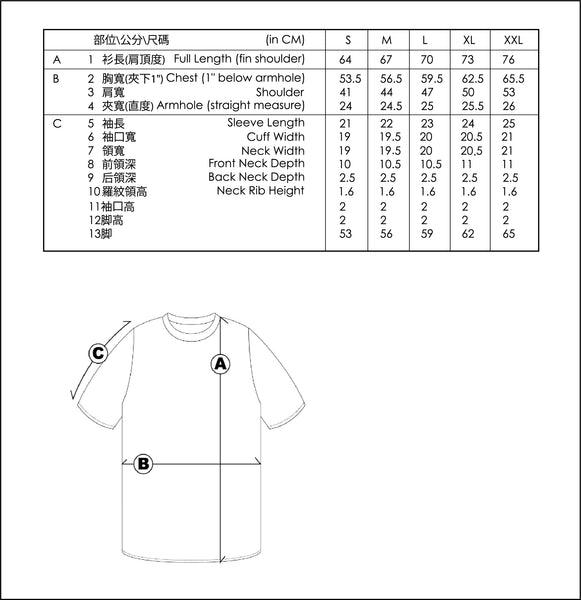 | | 部位\公分\尺碼 (in CM) | S | M | L | XL | XXL |
|---|---|---|---|---|---|---|
| A | 1 衫長(肩頂度) Full Length (fin shoulder) | 64 | 67 | 70 | 73 | 76 |
| B | 2 胸寬(夾下1") Chest (1" below armhole) | 53.5 | 56.5 | 59.5 | 62.5 | 65.5 |
| | 3 肩寬 Shoulder | 41 | 44 | 47 | 50 | 53 |
| | 4 夾寬(直度) Armhole (straight measure) | 24 | 24.5 | 25 | 25.5 | 26 |
| C | 5 袖長 Sleeve Length | 21 | 22 | 23 | 24 | 25 |
| | 6 袖口寬 Cuff Width | 19 | 19.5 | 20 | 20.5 | 21 |
| | 7 領寬 Neck Width | 19 | 19.5 | 20 | 20.5 | 21 |
| | 8 前領深 Front Neck Depth | 10 | 10.5 | 10.5 | 11 | 11 |
| | 9 后領深 Back Neck Depth | 2.5 | 2.5 | 2.5 | 2.5 | 2.5 |
| | 10 羅紋領高 Neck Rib Height | 1.6 | 1.6 | 1.6 | 1.6 | 1.6 |
| | 11 袖口高 | 2 | 2 | 2 | 2 | 2 |
| | 12 脚高 | 2 | 2 | 2 | 2 | 2 |
| | 13 脚 | 53 | 56 | 59 | 62 | 65 |

C
A
B